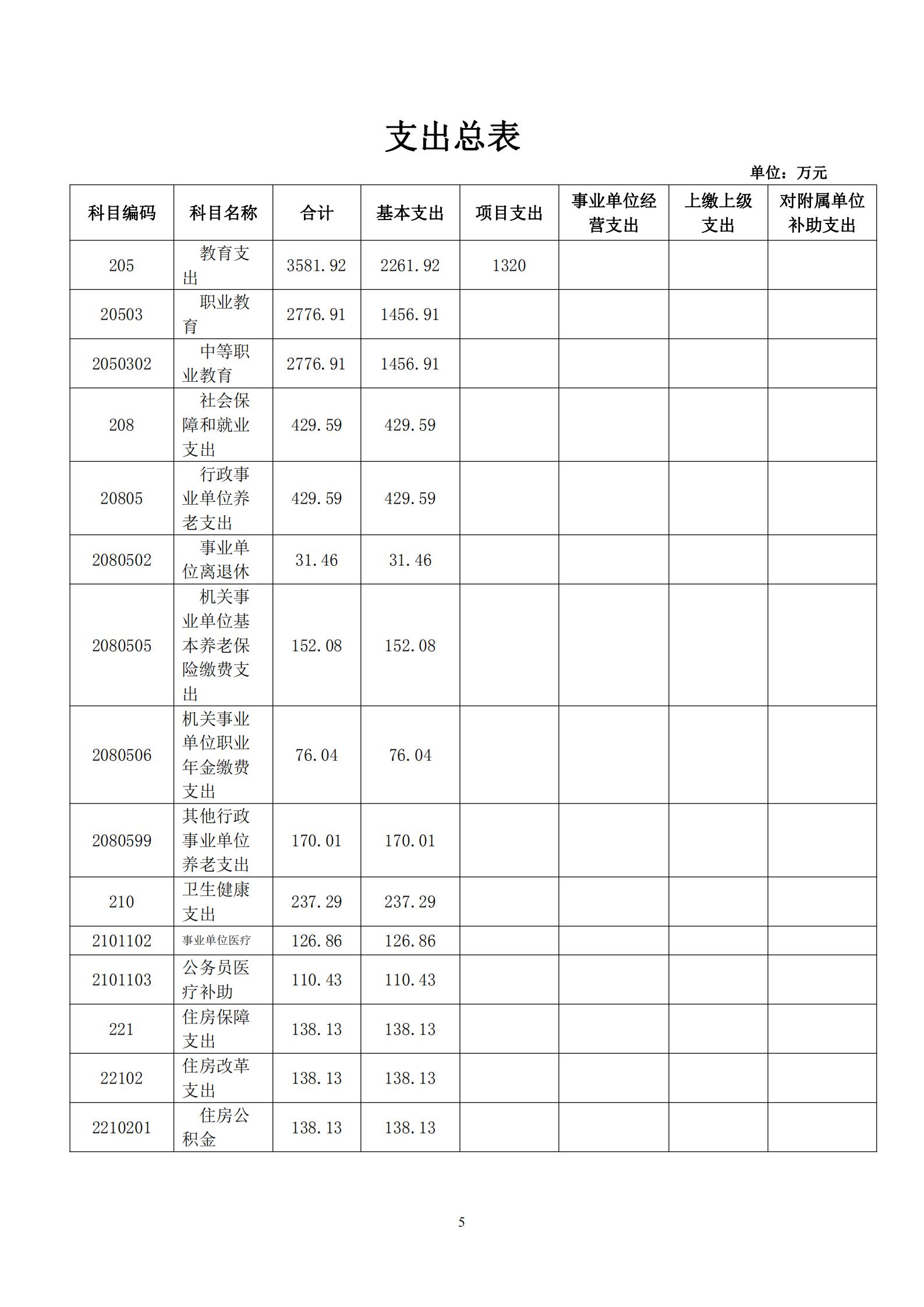 支出总表

单位：万元

| 科目编码 | 科目名称 | 合计 | 基本支出 | 项目支出 | 事业单位经营支出 | 上缴上级支出 | 对附属单位补助支出 |
|---|---|---|---|---|---|---|---|
| 205 | 教育支出 | 3581.92 | 2261.92 | 1320 | | | |
| 20503 | 职业教育 | 2776.91 | 1456.91 | | | | |
| 2050302 | 中等职业教育 | 2776.91 | 1456.91 | | | | |
| 208 | 社会保障和就业支出 | 429.59 | 429.59 | | | | |
| 20805 | 行政事业单位养老支出 | 429.59 | 429.59 | | | | |
| 2080502 | 事业单位离退休 | 31.46 | 31.46 | | | | |
| 2080505 | 机关事业单位基本养老保险缴费支出 | 152.08 | 152.08 | | | | |
| 2080506 | 机关事业单位职业年金缴费支出 | 76.04 | 76.04 | | | | |
| 2080599 | 其他行政事业单位养老支出 | 170.01 | 170.01 | | | | |
| 210 | 卫生健康支出 | 237.29 | 237.29 | | | | |
| 2101102 | 事业单位医疗 | 126.86 | 126.86 | | | | |
| 2101103 | 公务员医疗补助 | 110.43 | 110.43 | | | | |
| 221 | 住房保障支出 | 138.13 | 138.13 | | | | |
| 22102 | 住房改革支出 | 138.13 | 138.13 | | | | |
| 2210201 | 住房公积金 | 138.13 | 138.13 | | | | |

5